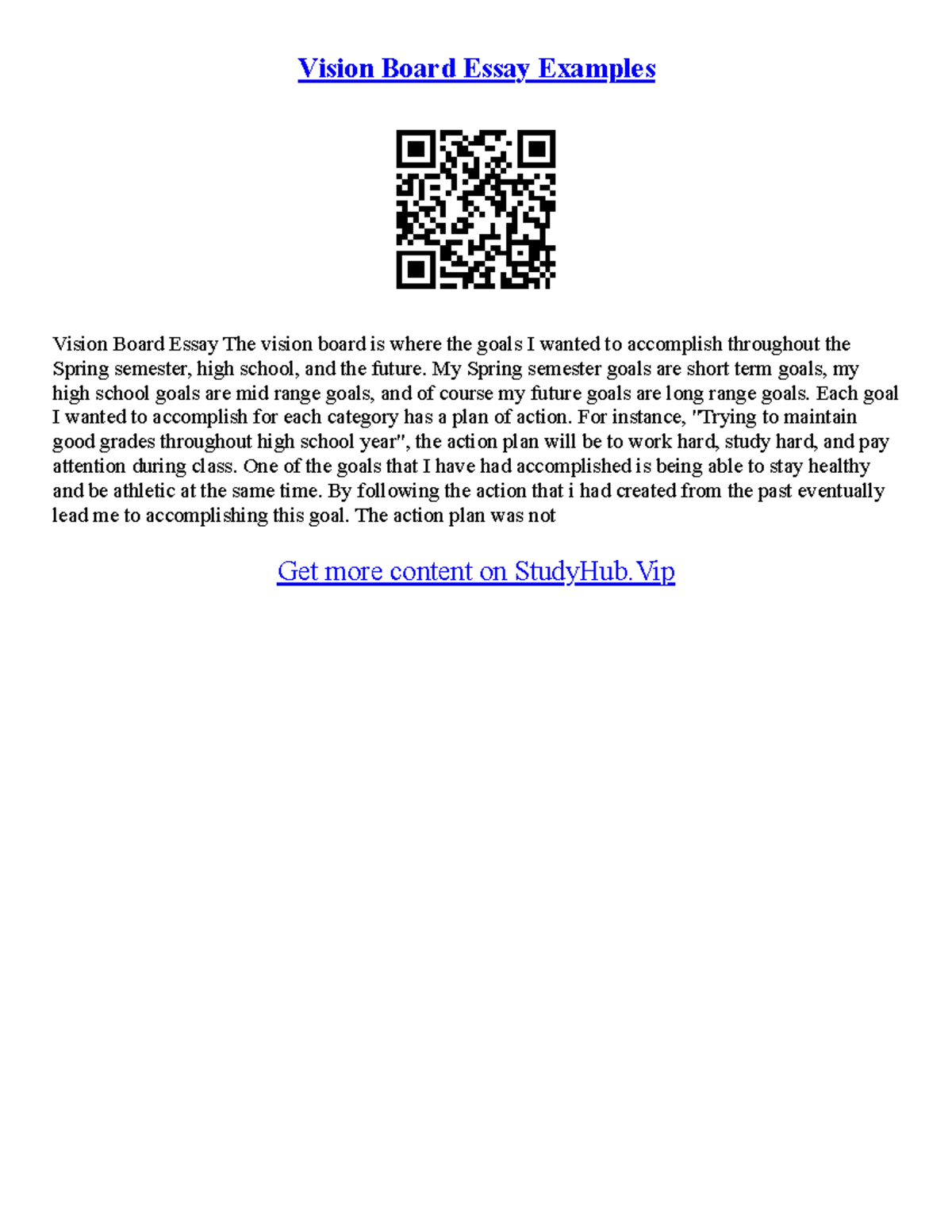 Vision Board Essay Examples

Vision Board Essay The vision board is where the goals I wanted to accomplish throughout the Spring semester, high school, and the future. My Spring semester goals are short term goals, my high school goals are mid range goals, and of course my future goals are long range goals. Each goal I wanted to accomplish for each category has a plan of action. For instance, "Trying to maintain good grades throughout high school year", the action plan will be to work hard, study hard, and pay attention during class. One of the goals that I have had accomplished is being able to stay healthy and be athletic at the same time. By following the action that i had created from the past eventually lead me to accomplishing this goal. The action plan was not

Get more content on StudyHub.Vip